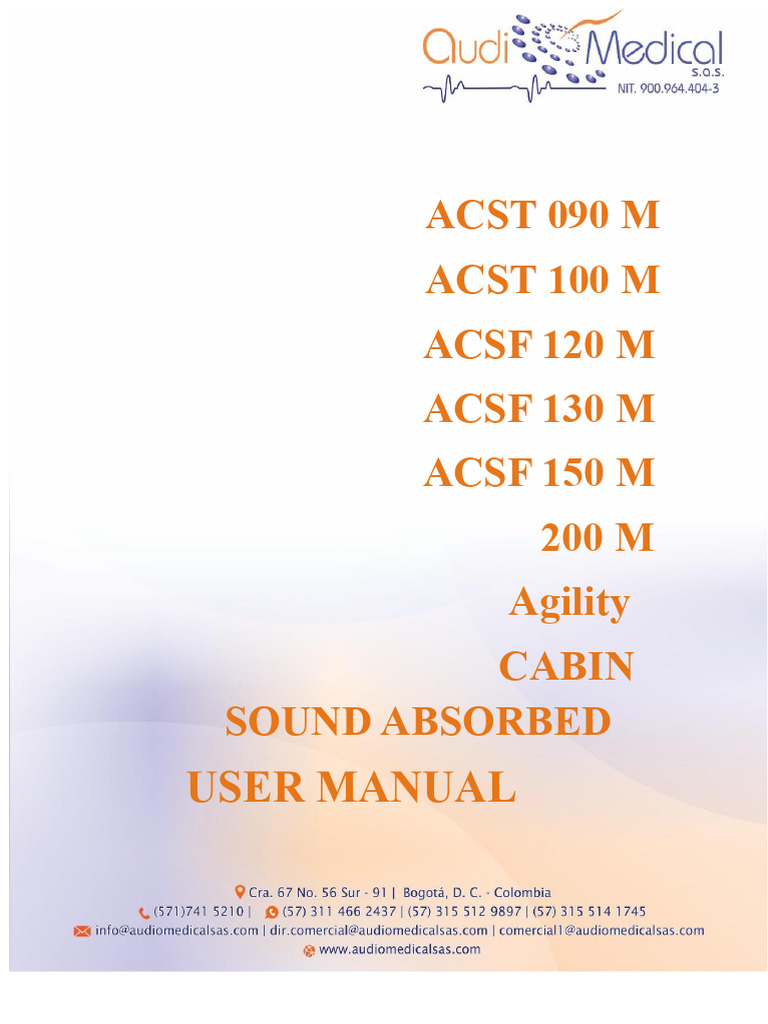 Audi Medical
S.A.S.
NIT. 900.964.404-3

ACST 090 M

ACST 100 M

ACSF 120 M

ACSF 130 M

ACSF 150 M

200 M

Agility

CABIN

SOUND ABSORBED

USER MANUAL

Cra. 67 No. 56 Sur - 91 | Bogotá, D. C. - Colombia
(571)741 5210 | (57) 311 466 2437 | (57) 315 512 9897 | (57) 315 514 1745
info@audiomedicalsas.com | dir.comercial@audiomedicalsas.com | comercial1@audiomedicalsas.com
www.audiomedicalsas.com